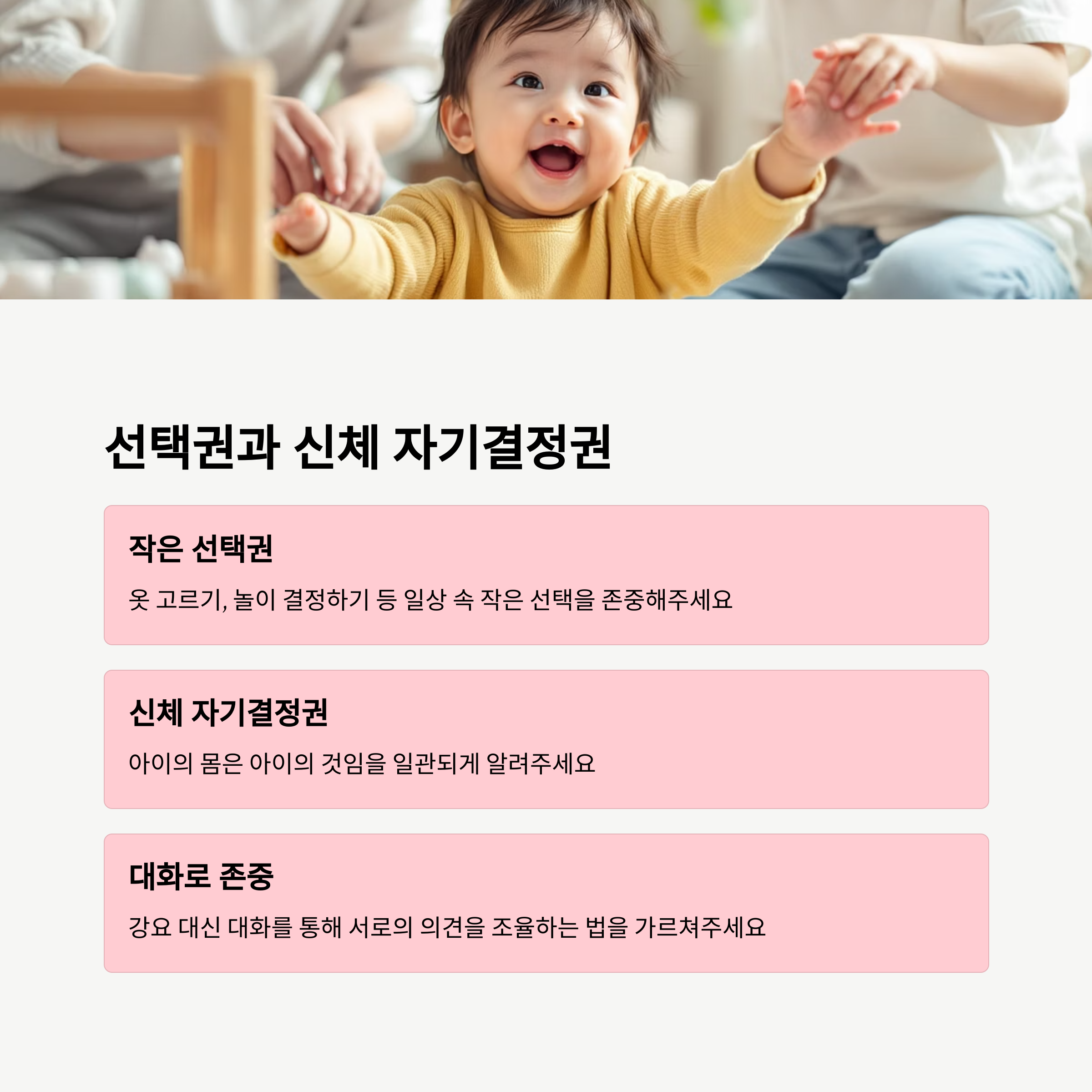 선택권과 신체 자기결정권

작은 선택권

옷 고르기, 놀이 결정하기 등 일상 속 작은 선택을 존중해주세요

신체 자기결정권

아이의 몸은 아이의 것임을 일관되게 알려주세요

대화로 존중

강요 대신 대화를 통해 서로의 의견을 조율하는 법을 가르쳐주세요